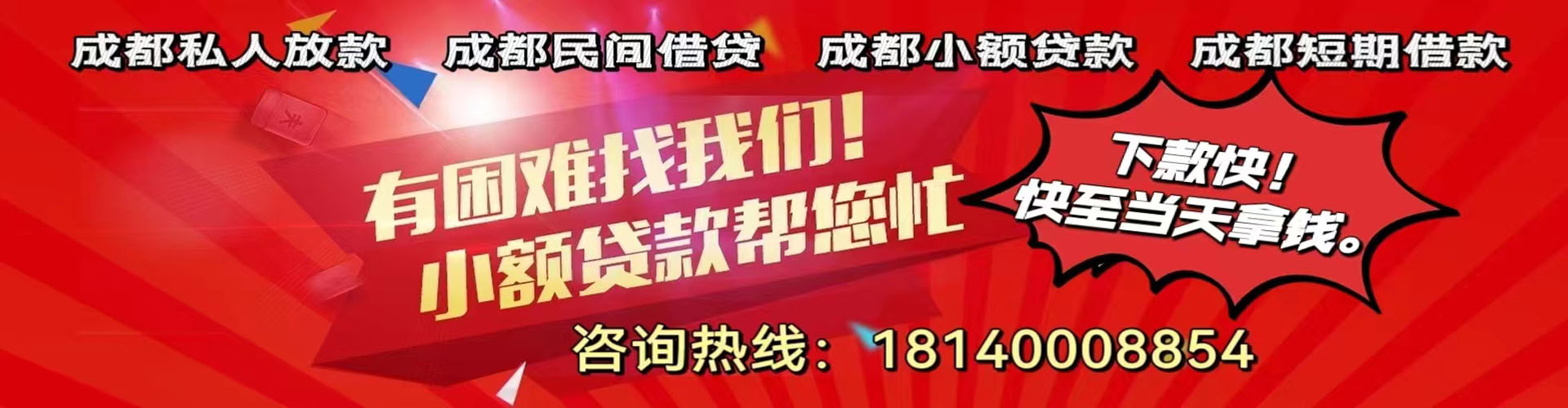 成都私人放款　成都民间借贷　成都小额贷款　成都短期借款

有困难找我们！
小额贷款帮您忙

下款快！
快至当天拿钱。

咨询热线：18140008854